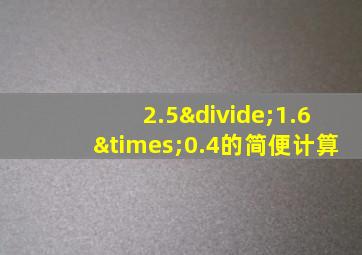 2.5&divide;1.6&times;0.4的简便计算